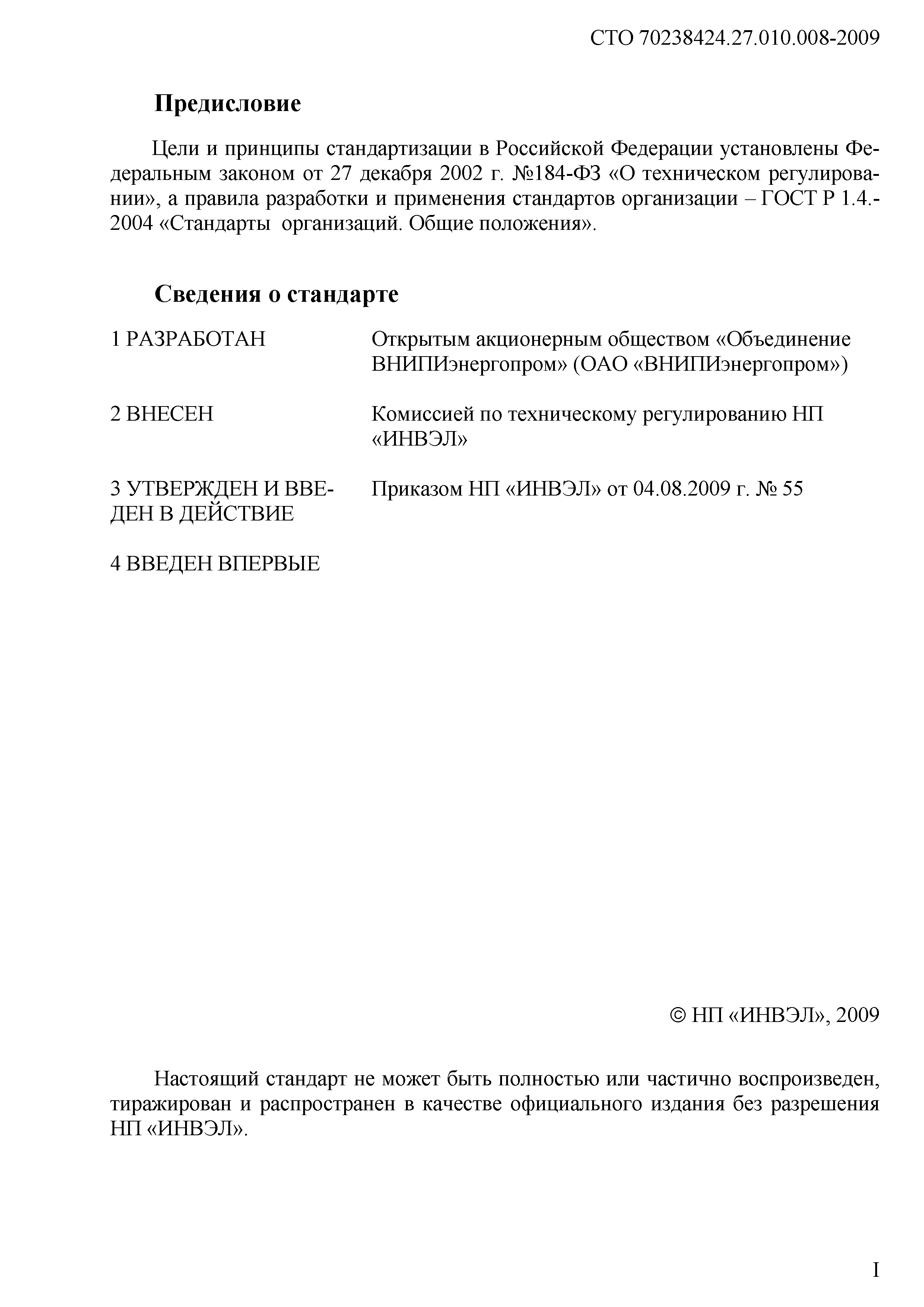 СТО 70238424.27.010.008-2009

Предисловие

Цели и принципы стандартизации в Российской Федерации установлены Федеральным законом от 27 декабря 2002 г. №184-ФЗ «О техническом регулировании», а правила разработки и применения стандартов организации – ГОСТ Р 1.4.-2004 «Стандарты организаций. Общие положения».

Сведения о стандарте

1 РАЗРАБОТАН Открытым акционерным обществом «Объединение ВНИПИэнергопром» (ОАО «ВНИПИэнергопром»)

2 ВНЕСЕН Комиссией по техническому регулированию НП «ИНВЭЛ»

3 УТВЕРЖДЕН И ВВЕДЕН В ДЕЙСТВИЕ Приказом НП «ИНВЭЛ» от 04.08.2009 г. № 55

4 ВВЕДЕН ВПЕРВЫЕ

© НП «ИНВЭЛ», 2009

Настоящий стандарт не может быть полностью или частично воспроизведен, тиражирован и распространен в качестве официального издания без разрешения НП «ИНВЭЛ».

I